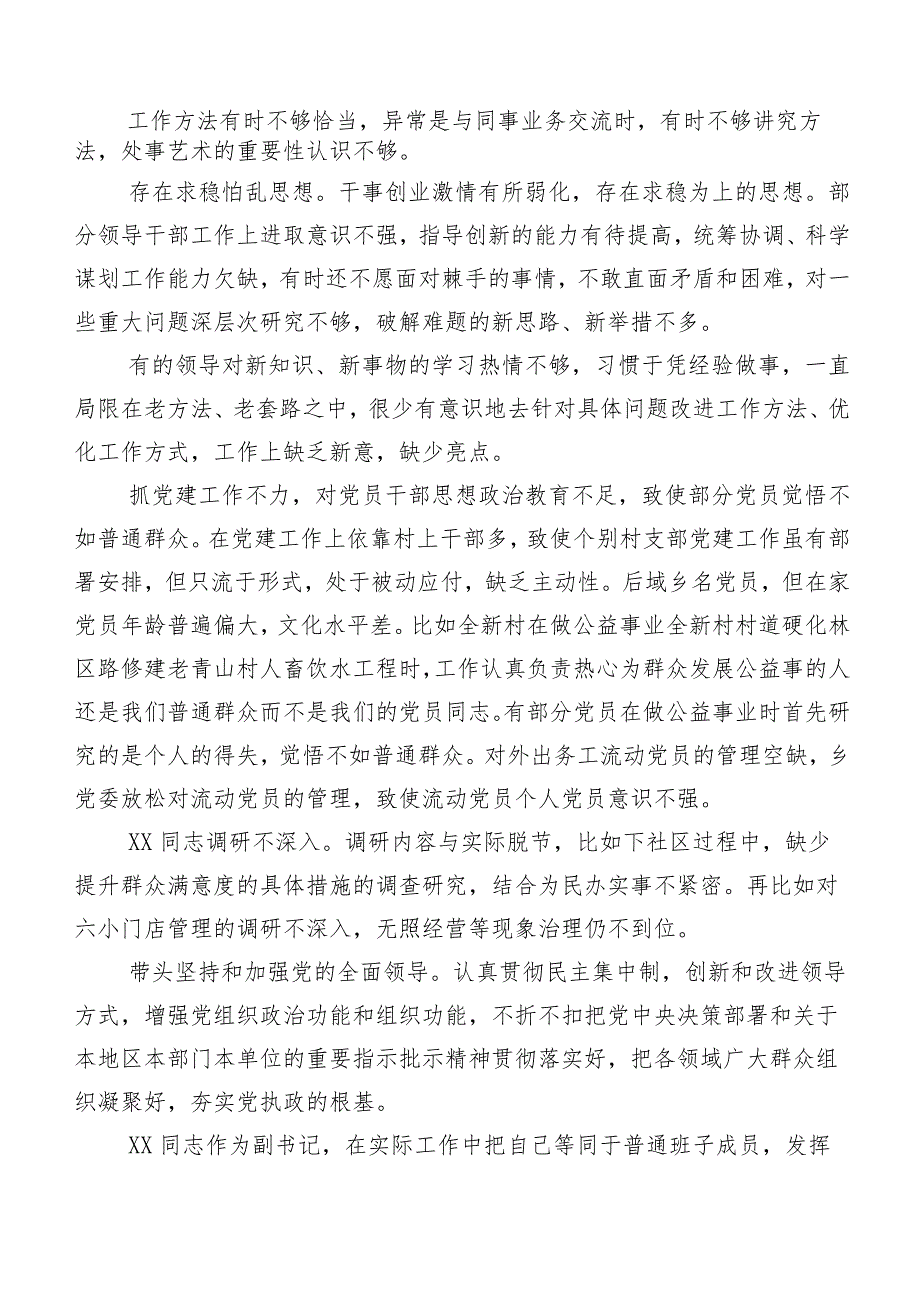 工作方法有时不够恰当，异常是与同事业务交流时，有时不够讲究方法，处事艺术的重要性认识不够。

存在求稳怕乱思想。干事创业激情有所弱化，存在求稳为上的思想。部分领导干部工作上进取意识不强，指导创新的能力有待提高，统筹协调、科学谋划工作能力欠缺，有时还不愿面对棘手的事情，不敢直面矛盾和困难，对一些重大问题深层次研究不够，破解难题的新思路、新举措不多。

有的领导对新知识、新事物的学习热情不够，习惯于凭经验做事，一直局限在老方法、老套路之中，很少有意识地去针对具体问题改进工作方法、优化工作方式，工作上缺乏新意，缺少亮点。

抓党建工作不力，对党员干部思想政治教育不足，致使部分党员觉悟不如普通群众。在党建工作上依靠村上干部多，致使个别村支部党建工作虽有部署安排，但只流于形式，处于被动应付，缺乏主动性。后域乡名党员，但在家党员年龄普遍偏大，文化水平差。比如全新村在做公益事业全新村村道硬化林区路修建老青山村人畜饮水工程时，工作认真负责热心为群众发展公益事的人还是我们普通群众而不是我们的党员同志。有部分党员在做公益事业时首先研究的是个人的得失，觉悟不如普通群众。对外出务工流动党员的管理空缺，乡党委放松对流动党员的管理，致使流动党员个人党员意识不强。

XX同志调研不深入。调研内容与实际脱节，比如下社区过程中，缺少提升群众满意度的具体措施的调查研究，结合为民办实事不紧密。再比如对六小门店管理的调研不深入，无照经营等现象治理仍不到位。

带头坚持和加强党的全面领导。认真贯彻民主集中制，创新和改进领导方式，增强党组织政治功能和组织功能，不折不扣把党中央决策部署和关于本地区本部门本单位的重要指示批示精神贯彻落实好，把各领域广大群众组织凝聚好，夯实党执政的根基。

XX同志作为副书记，在实际工作中把自己等同于普通班子成员，发挥